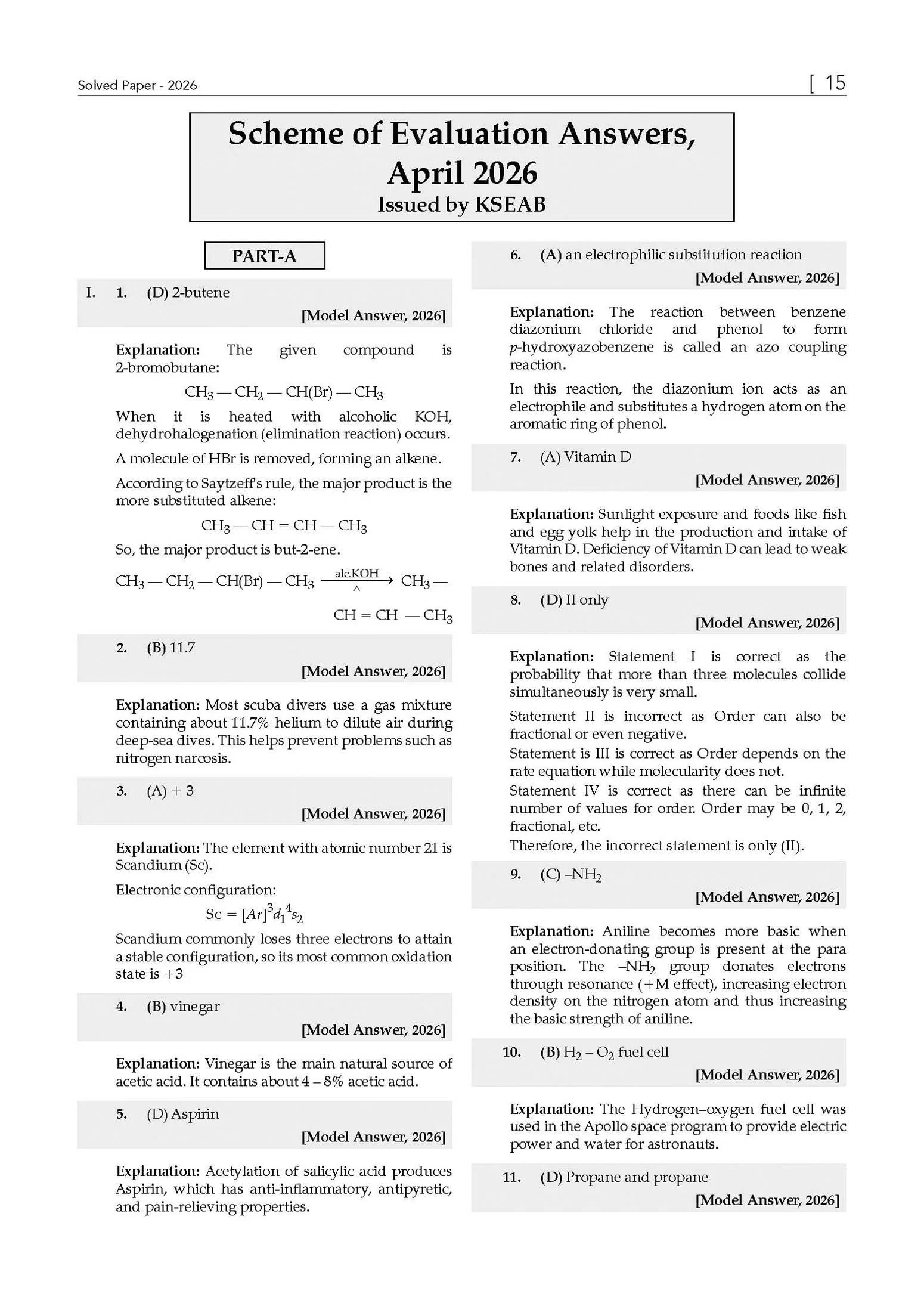 Solved Paper - 2026

[ 15

Scheme of Evaluation Answers, April 2026
Issued by KSEAB

PART-A

I. 1. (D) 2-butene

[Model Answer, 2026]

Explanation: The given compound is 2-bromobutane:

$CH_3 — CH_2 — CH(Br) — CH_3$

When it is heated with alcoholic KOH, dehydrohalogenation (elimination reaction) occurs.

A molecule of HBr is removed, forming an alkene.

According to Saytzeff's rule, the major product is the more substituted alkene:

$CH_3 — CH = CH — CH_3$

So, the major product is but-2-ene.

$CH_3 — CH_2 — CH(Br) — CH_3 \xrightarrow[\wedge]{alc.KOH} CH_3 — CH = CH — CH_3$

2. (B) 11.7

[Model Answer, 2026]

Explanation: Most scuba divers use a gas mixture containing about 11.7% helium to dilute air during deep-sea dives. This helps prevent problems such as nitrogen narcosis.

3. (A) + 3

[Model Answer, 2026]

Explanation: The element with atomic number 21 is Scandium (Sc).

Electronic configuration:

$Sc = [Ar]^3d_1{}^4s_2$

Scandium commonly loses three electrons to attain a stable configuration, so its most common oxidation state is +3

4. (B) vinegar

[Model Answer, 2026]

Explanation: Vinegar is the main natural source of acetic acid. It contains about 4 – 8% acetic acid.

5. (D) Aspirin

[Model Answer, 2026]

Explanation: Acetylation of salicylic acid produces Aspirin, which has anti-inflammatory, antipyretic, and pain-relieving properties.

6. (A) an electrophilic substitution reaction

[Model Answer, 2026]

Explanation: The reaction between benzene diazonium chloride and phenol to form p-hydroxyazobenzene is called an azo coupling reaction.

In this reaction, the diazonium ion acts as an electrophile and substitutes a hydrogen atom on the aromatic ring of phenol.

7. (A) Vitamin D

[Model Answer, 2026]

Explanation: Sunlight exposure and foods like fish and egg yolk help in the production and intake of Vitamin D. Deficiency of Vitamin D can lead to weak bones and related disorders.

8. (D) II only

[Model Answer, 2026]

Explanation: Statement I is correct as the probability that more than three molecules collide simultaneously is very small.

Statement II is incorrect as Order can also be fractional or even negative.

Statement is III is correct as Order depends on the rate equation while molecularity does not.

Statement IV is correct as there can be infinite number of values for order. Order may be 0, 1, 2, fractional, etc.

Therefore, the incorrect statement is only (II).

9. (C) $–NH_2$

[Model Answer, 2026]

Explanation: Aniline becomes more basic when an electron-donating group is present at the para position. The $–NH_2$ group donates electrons through resonance (+M effect), increasing electron density on the nitrogen atom and thus increasing the basic strength of aniline.

10. (B) $H_2 – O_2$ fuel cell

[Model Answer, 2026]

Explanation: The Hydrogen–oxygen fuel cell was used in the Apollo space program to provide electric power and water for astronauts.

11. (D) Propane and propane

[Model Answer, 2026]